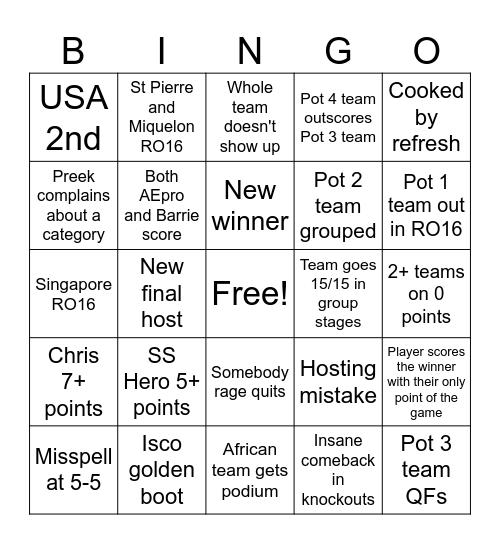 | B | I | N | G | O |
|---|---|---|---|---|
| USA 2nd | St Pierre and Miquelon RO16 | Whole team doesn't show up | Pot 4 team outscores Pot 3 team | Cooked by refresh |
| Preek complains about a category | Both AEpro and Barrie score | New winner | Pot 2 team grouped | Pot 1 team out in RO16 |
| Singapore RO16 | New final host | Free! | Team goes 15/15 in group stages | 2+ teams on 0 points |
| Chris 7+ points | SS Hero 5+ points | Somebody rage quits | Hosting mistake | Player scores the winner with their only point of the game |
| Misspell at 5-5 | Isco golden boot | African team gets podium | Insane comeback in knockouts | Pot 3 team QFs |